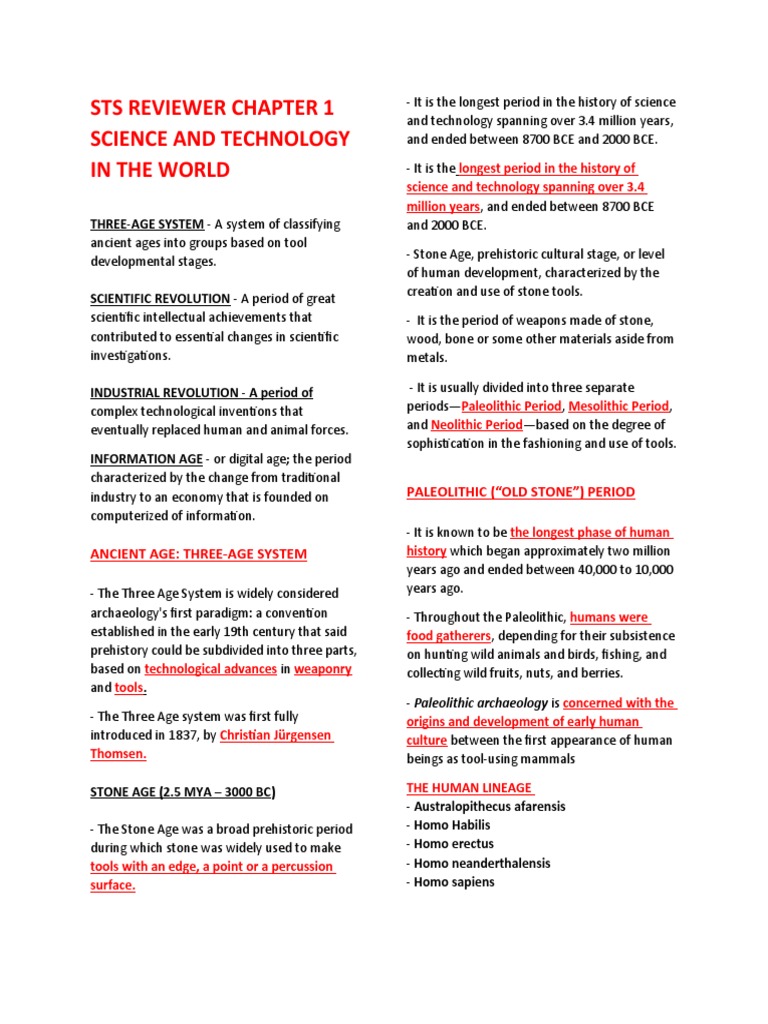 STS REVIEWER CHAPTER 1 SCIENCE AND TECHNOLOGY IN THE WORLD

THREE-AGE SYSTEM - A system of classifying ancient ages into groups based on tool developmental stages.

SCIENTIFIC REVOLUTION - A period of great scientific intellectual achievements that contributed to essential changes in scientific investigations.

INDUSTRIAL REVOLUTION - A period of complex technological inventions that eventually replaced human and animal forces.

INFORMATION AGE - or digital age; the period characterized by the change from traditional industry to an economy that is founded on computerized of information.

ANCIENT AGE: THREE-AGE SYSTEM

- The Three Age System is widely considered archaeology's first paradigm: a convention established in the early 19th century that said prehistory could be subdivided into three parts, based on technological advances in weaponry and tools.

- The Three Age system was first fully introduced in 1837, by Christian Jürgensen Thomsen.

STONE AGE (2.5 MYA – 3000 BC)

- The Stone Age was a broad prehistoric period during which stone was widely used to make tools with an edge, a point or a percussion surface.

- It is the longest period in the history of science and technology spanning over 3.4 million years, and ended between 8700 BCE and 2000 BCE.

- It is the longest period in the history of science and technology spanning over 3.4 million years, and ended between 8700 BCE and 2000 BCE.

- Stone Age, prehistoric cultural stage, or level of human development, characterized by the creation and use of stone tools.

- It is the period of weapons made of stone, wood, bone or some other materials aside from metals.

- It is usually divided into three separate periods—Paleolithic Period, Mesolithic Period, and Neolithic Period—based on the degree of sophistication in the fashioning and use of tools.

PALEOLITHIC ("OLD STONE") PERIOD

- It is known to be the longest phase of human history which began approximately two million years ago and ended between 40,000 to 10,000 years ago.

- Throughout the Paleolithic, humans were food gatherers, depending for their subsistence on hunting wild animals and birds, fishing, and collecting wild fruits, nuts, and berries.

- Paleolithic archaeology is concerned with the origins and development of early human culture between the first appearance of human beings as tool-using mammals

THE HUMAN LINEAGE
- Australopithecus afarensis
- Homo Habilis
- Homo erectus
- Homo neanderthalensis
- Homo sapiens